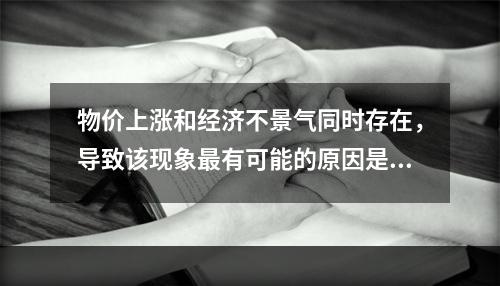 物价上涨和经济不景气同时存在，导致该现象最有可能的原因是...